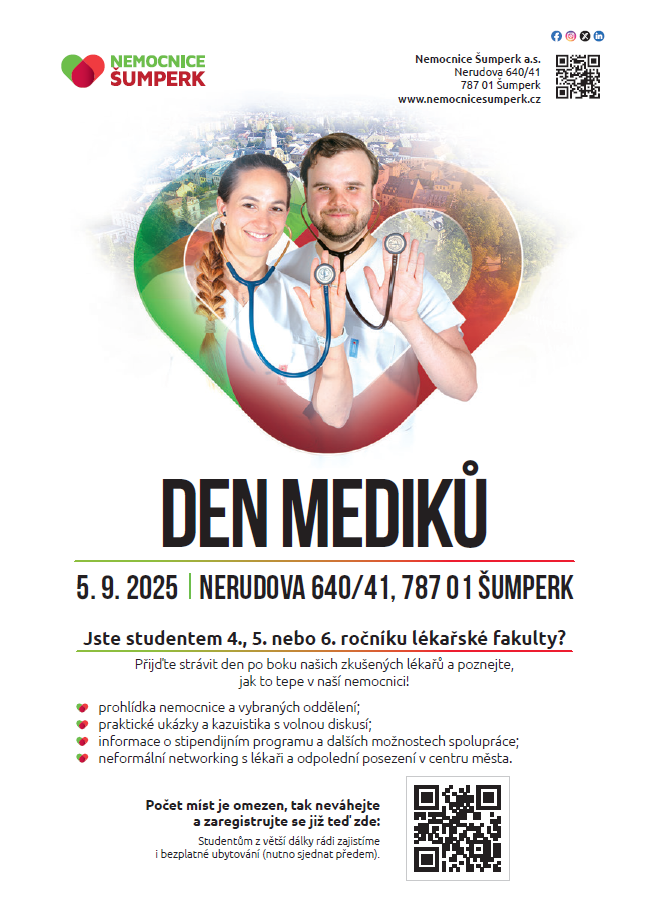 NEMOCNICE ŠUMPERK

Nemocnice Šumperk a.s.
Nerudova 640/41
787 01 Šumperk
www.nemocnicesumperk.cz

DEN MEDIKŮ

5. 9. 2025 | NERUDOVA 640/41, 787 01 ŠUMPERK

Jste studentem 4., 5. nebo 6. ročníku lékařské fakulty?

Přijďte strávit den po boku našich zkušených lékařů a poznejte, jak to tepe v naší nemocnici!

prohlídka nemocnice a vybraných oddělení;
praktické ukázky a kazuistika s volnou diskusí;
informace o stipendijním programu a dalších možnostech spolupráce;
neformální networking s lékaři a odpolední posezení v centru města.

Počet míst je omezen, tak neváhejte a zaregistrujte se již teď zde:

Studentům z větší dálky rádi zajistíme i bezplatné ubytování (nutno sjednat předem).